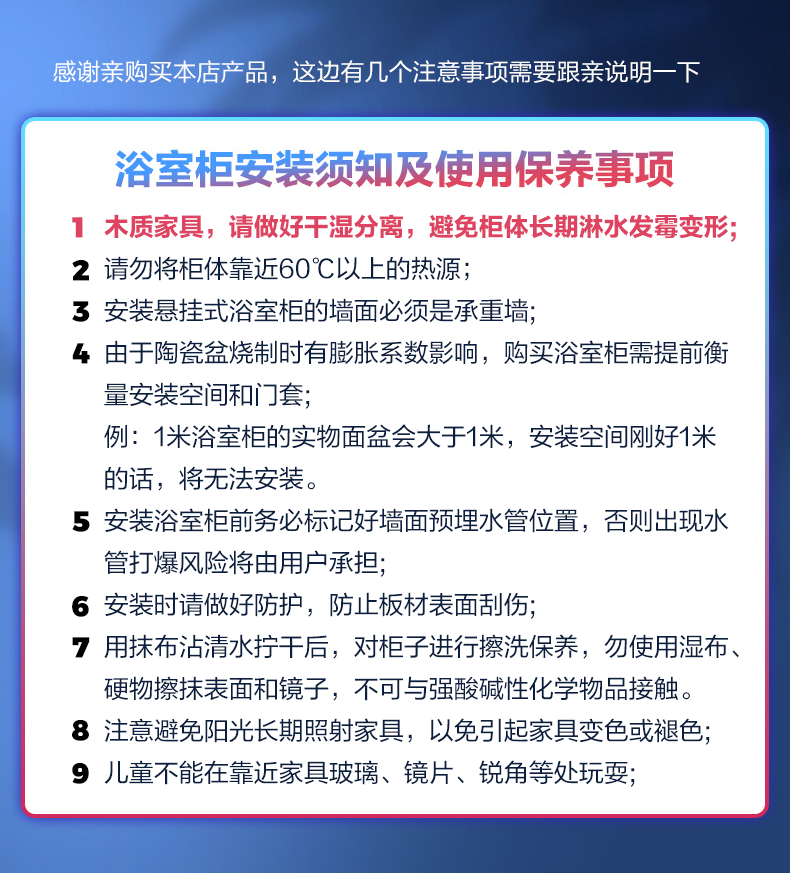 感谢亲购买本店产品，这边有几个注意事项需要跟亲说明一下

浴室柜安装须知及使用保养事项

1 木质家具，请做好干湿分离，避免柜体长期淋水发霉变形;

2 请勿将柜体靠近60℃以上的热源；

3 安装悬挂式浴室柜的墙面必须是承重墙;

4 由于陶瓷盆烧制时有膨胀系数影响，购买浴室柜需提前衡量安装空间和门套;
例：1米浴室柜的实物面盆会大于1米，安装空间刚好1米的话，将无法安装。

5 安装浴室柜前务必标记好墙面预埋水管位置，否则出现水管打爆风险将由用户承担;

6 安装时请做好防护，防止板材表面刮伤;

7 用抹布沾清水拧干后，对柜子进行擦洗保养，勿使用湿布、硬物擦抹表面和镜子，不可与强酸碱性化学物品接触。

8 注意避免阳光长期照射家具，以免引起家具变色或褪色;

9 儿童不能在靠近家具玻璃、镜片、锐角等处玩耍;